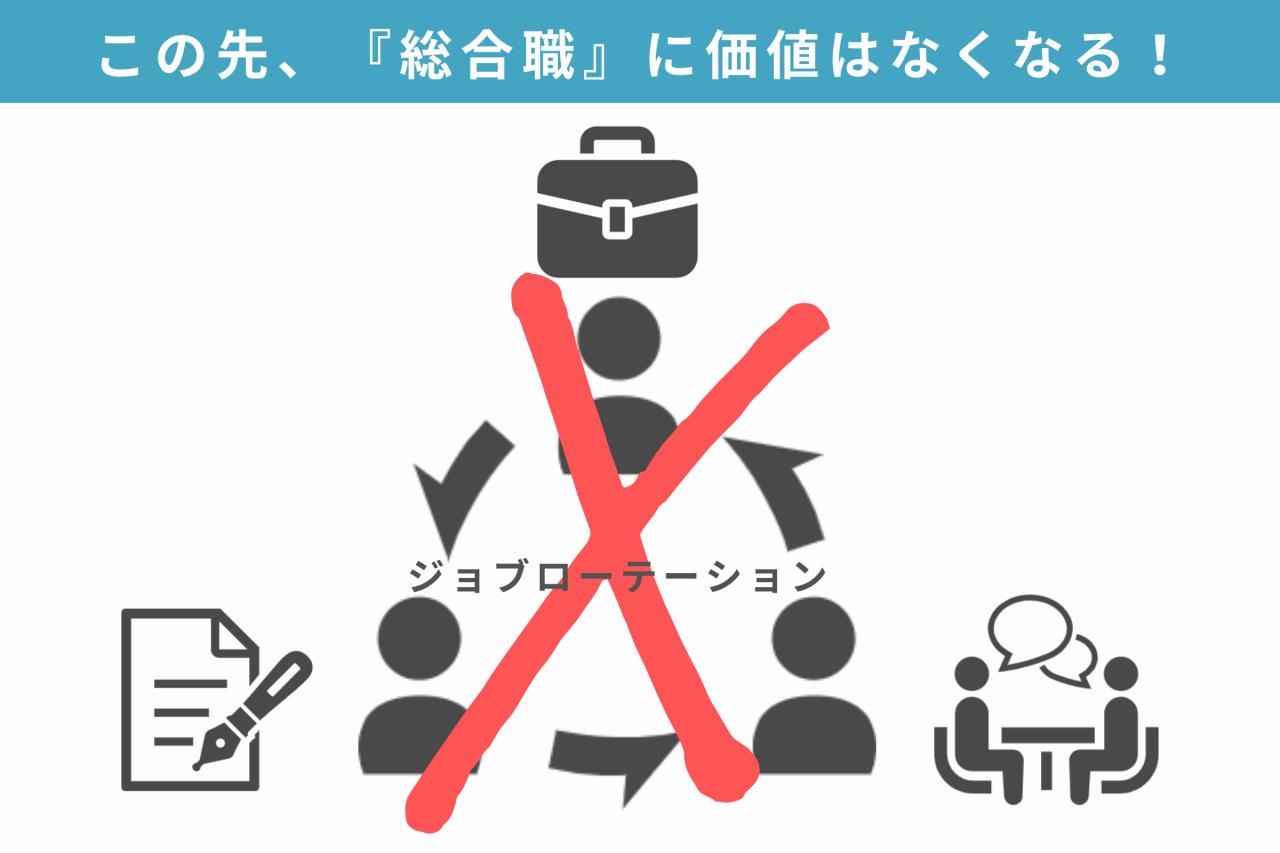 この先、『総合職』に価値はなくなる！

ジョブローテーション